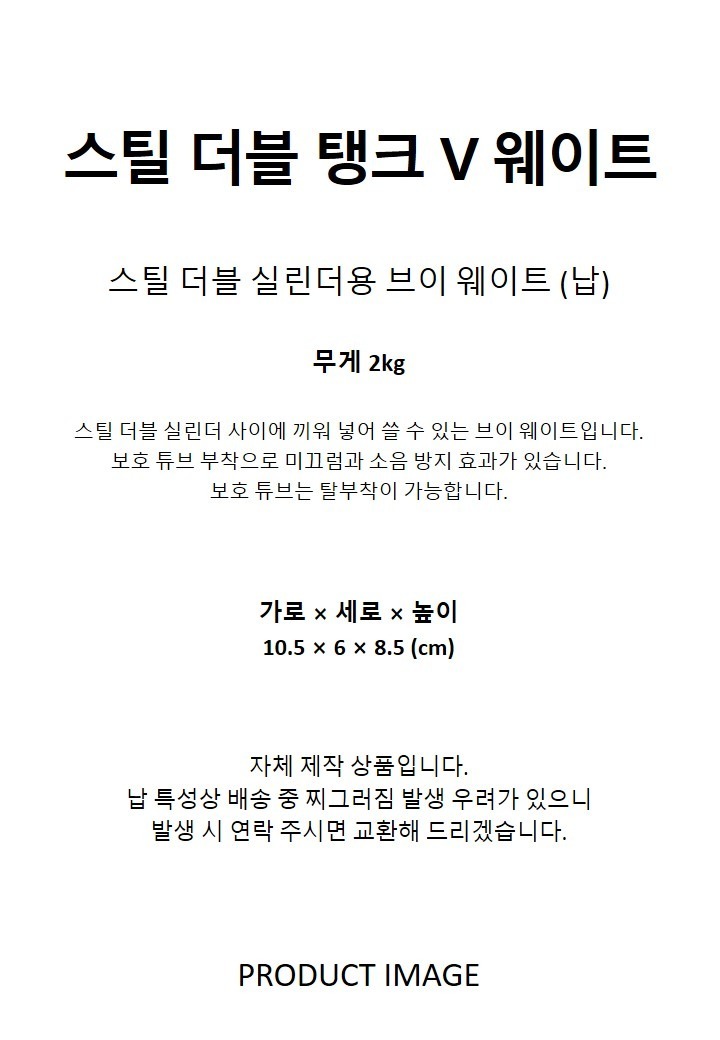 스틸 더블 탱크 V 웨이트

스틸 더블 실린더용 브이 웨이트 (납)

무게 2kg

스틸 더블 실린더 사이에 끼워 넣어 쓸 수 있는 브이 웨이트입니다.
보호 튜브 부착으로 미끄럼과 소음 방지 효과가 있습니다.
보호 튜브는 탈부착이 가능합니다.

가로 × 세로 × 높이
10.5 × 6 × 8.5 (cm)

자체 제작 상품입니다.
납 특성상 배송 중 찌그러짐 발생 우려가 있으니
발생 시 연락 주시면 교환해 드리겠습니다.

PRODUCT IMAGE